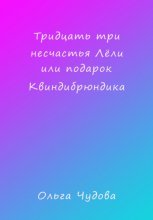 Тридцать три несчастья Лёли или подарок Квиндибрюндика

Ольга Чудова